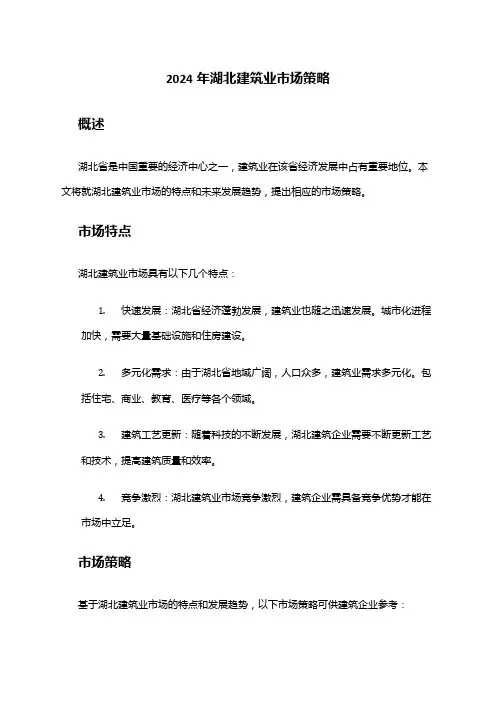 2024 年湖北建筑业市场策略

概述

湖北省是中国重要的经济中心之一，建筑业在该省经济发展中占有重要地位。本文将就湖北建筑业市场的特点和未来发展趋势，提出相应的市场策略。

市场特点

湖北建筑业市场具有以下几个特点：

1. 快速发展：湖北省经济蓬勃发展，建筑业也随之迅速发展。城市化进程加快，需要大量基础设施和住房建设。

2. 多元化需求：由于湖北省地域广阔，人口众多，建筑业需求多元化。包括住宅、商业、教育、医疗等各个领域。

3. 建筑工艺更新：随着科技的不断发展，湖北建筑企业需要不断更新工艺和技术，提高建筑质量和效率。

4. 竞争激烈：湖北建筑业市场竞争激烈，建筑企业需具备竞争优势才能在市场中立足。

市场策略

基于湖北建筑业市场的特点和发展趋势，以下市场策略可供建筑企业参考：